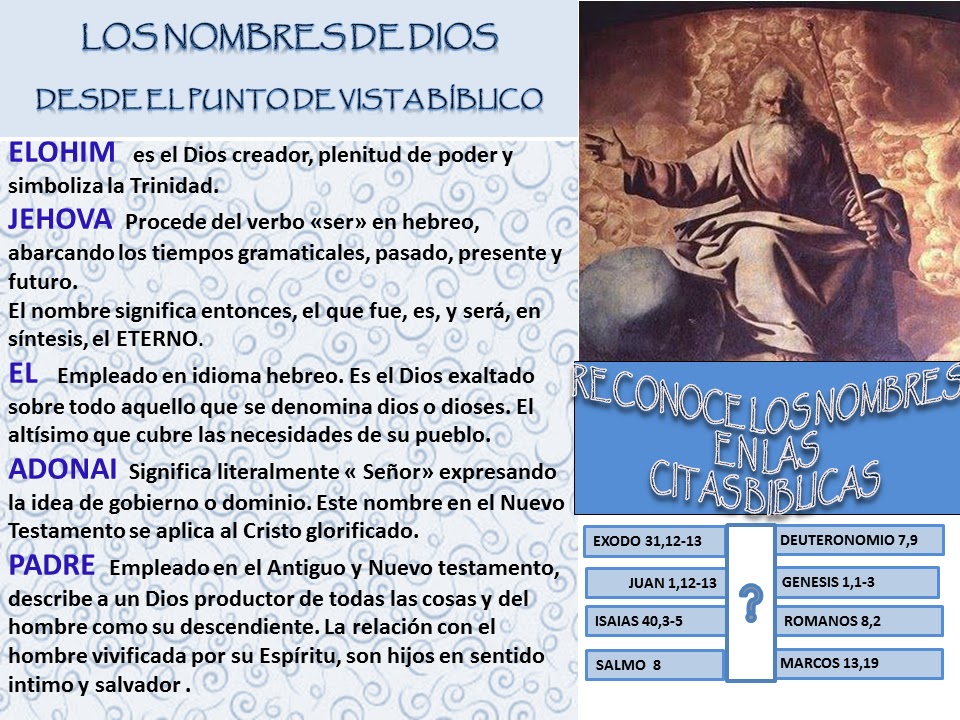 LOS NOMBRES DE DIOS

DESDE EL PUNTO DE VISTA BÍBLICO

ELOHIM es el Dios creador, plenitud de poder y simboliza la Trinidad.

JEHOVA Procede del verbo «ser» en hebreo, abarcando los tiempos gramaticales, pasado, presente y futuro.

El nombre significa entonces, el que fue, es, y será, en síntesis, el ETERNO.

EL Empleado en idioma hebreo. Es el Dios exaltado sobre todo aquello que se denomina dios o dioses. El altísimo que cubre las necesidades de su pueblo.

ADONAI Significa literalmente « Señor» expresando la idea de gobierno o dominio. Este nombre en el Nuevo Testamento se aplica al Cristo glorificado.

PADRE Empleado en el Antiguo y Nuevo testamento, describe a un Dios productor de todas las cosas y del hombre como su descendiente. La relación con el hombre vivificada por su Espíritu, son hijos en sentido intimo y salvador .

RECONOCE LOS NOMBRES EN LAS CITAS BIBLICAS

EXODO 31,12-13
JUAN 1,12-13
ISAIAS 40,3-5
SALMO 8

?

DEUTERONOMIO 7,9
GENESIS 1,1-3
ROMANOS 8,2
MARCOS 13,19